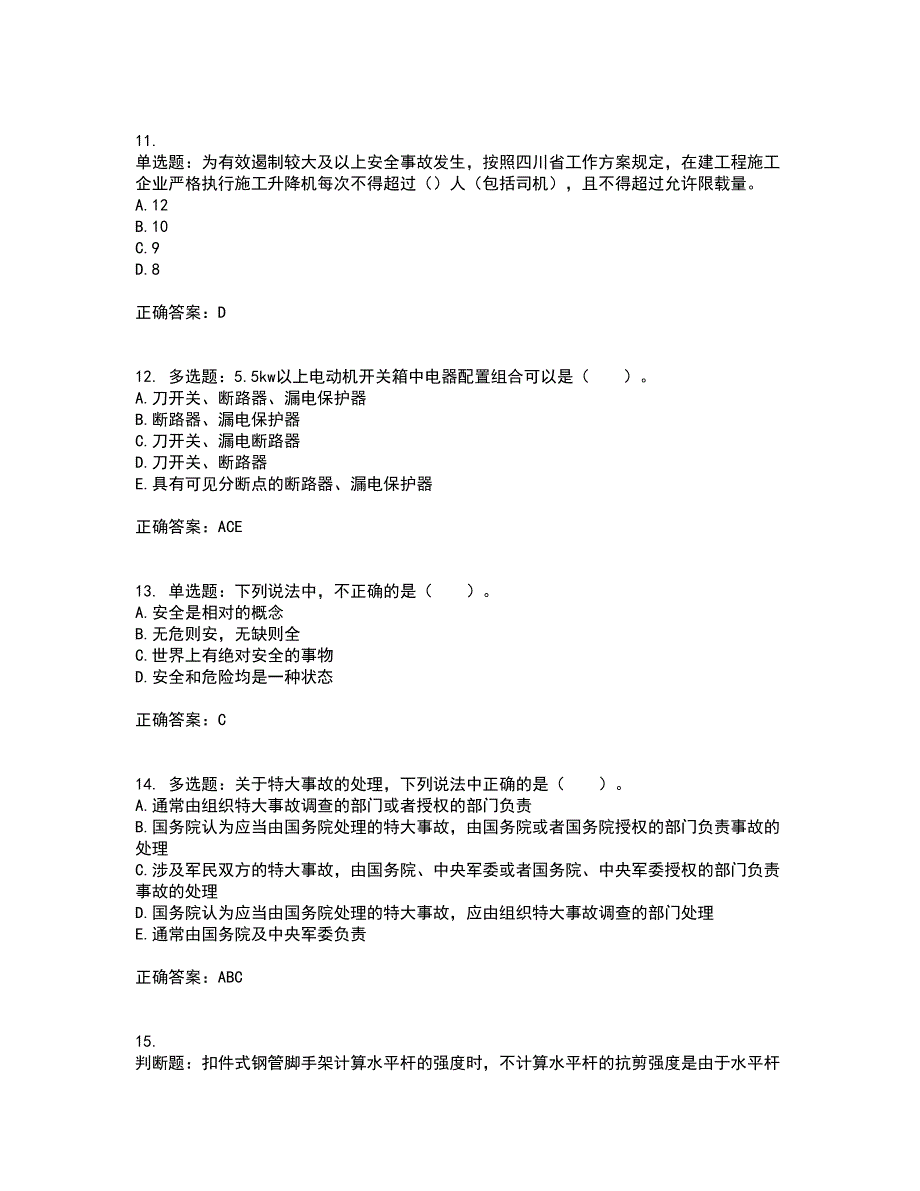 11.
单选题：为有效遏制较大及以上安全事故发生，按照四川省工作方案规定，在建工程施工企业严格执行施工升降机每次不得超过（）人（包括司机），且不得超过允许限载量。
A.12
B.10
C.9
D.8

正确答案：D

12. 多选题：5.5kw以上电动机开关箱中电器配置组合可以是（　　）。
A.刀开关、断路器、漏电保护器
B.断路器、漏电保护器
C.刀开关、漏电断路器
D.刀开关、断路器
E.具有可见分断点的断路器、漏电保护器

正确答案：ACE

13. 单选题：下列说法中，不正确的是（　　）。
A.安全是相对的概念
B.无危则安，无缺则全
C.世界上有绝对安全的事物
D.安全和危险均是一种状态

正确答案：C

14. 多选题：关于特大事故的处理，下列说法中正确的是（　　）。
A.通常由组织特大事故调查的部门或者授权的部门负责
B.国务院认为应当由国务院处理的特大事故，由国务院或者国务院授权的部门负责事故的处理
C.涉及军民双方的特大事故，由国务院、中央军委或者国务院、中央军委授权的部门负责事故的处理
D.国务院认为应当由国务院处理的特大事故，应由组织特大事故调查的部门处理
E.通常由国务院及中央军委负责

正确答案：ABC

15.
判断题：扣件式钢管脚手架计算水平杆的强度时，不计算水平杆的抗剪强度是由于水平杆